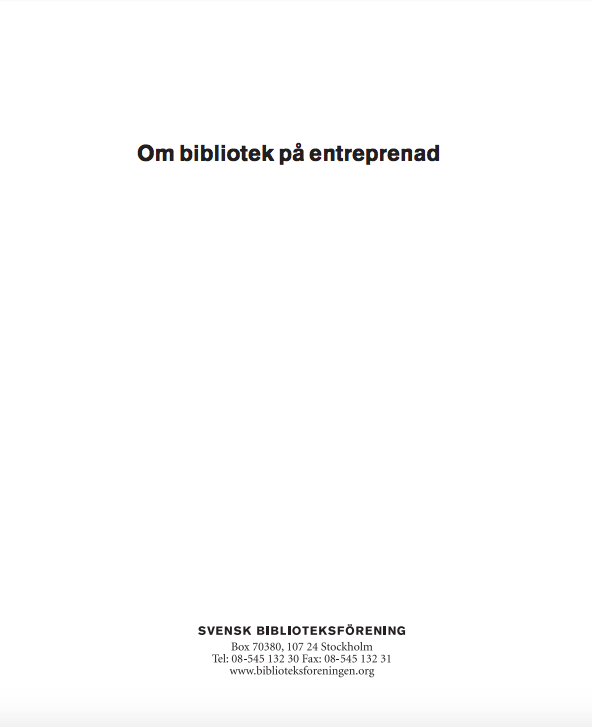 Om bibliotek på entreprenad

SVENSK BIBLIOTEKSFÖRENING
Box 70380, 107 24 Stockholm
Tel: 08-545 132 30 Fax: 08-545 132 31
www.biblioteksforeningen.org